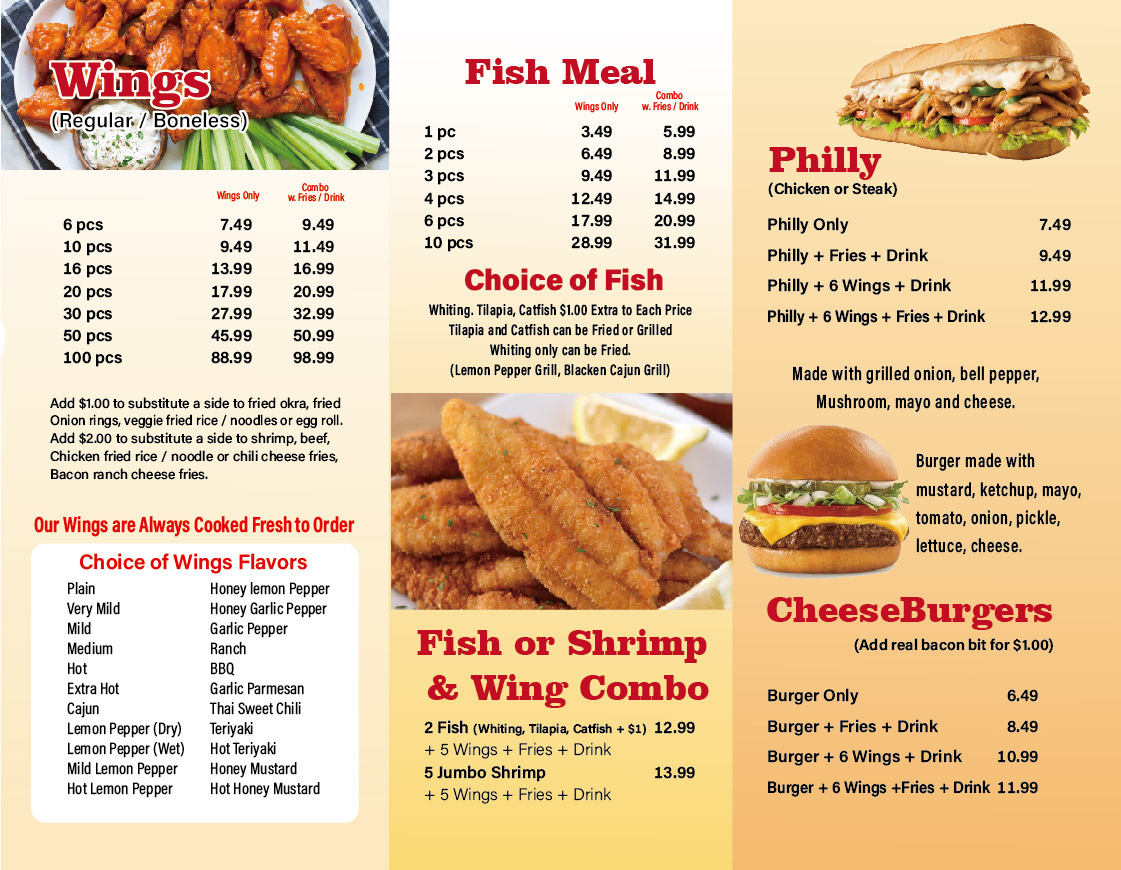 Wings
(Regular / Boneless)

| | Wings Only | Combo w. Fries / Drink |
|---|---|---|
| 6 pcs | 7.49 | 9.49 |
| 10 pcs | 9.49 | 11.49 |
| 16 pcs | 13.99 | 16.99 |
| 20 pcs | 17.99 | 20.99 |
| 30 pcs | 27.99 | 32.99 |
| 50 pcs | 45.99 | 50.99 |
| 100 pcs | 88.99 | 98.99 |

Add $1.00 to substitute a side to fried okra, fried Onion rings, veggie fried rice / noodles or egg roll. Add $2.00 to substitute a side to shrimp, beef, Chicken fried rice / noodle or chili cheese fries, Bacon ranch cheese fries.

Our Wings are Always Cooked Fresh to Order

Choice of Wings Flavors

Plain
Very Mild
Mild
Medium
Hot
Extra Hot
Cajun
Lemon Pepper (Dry)
Lemon Pepper (Wet)
Mild Lemon Pepper
Hot Lemon Pepper

Honey lemon Pepper
Honey Garlic Pepper
Garlic Pepper
Ranch
BBQ
Garlic Parmesan
Thai Sweet Chili
Teriyaki
Hot Teriyaki
Honey Mustard
Hot Honey Mustard

Fish Meal

| | Wings Only | Combo w. Fries / Drink |
|---|---|---|
| 1 pc | 3.49 | 5.99 |
| 2 pcs | 6.49 | 8.99 |
| 3 pcs | 9.49 | 11.99 |
| 4 pcs | 12.49 | 14.99 |
| 6 pcs | 17.99 | 20.99 |
| 10 pcs | 28.99 | 31.99 |

Choice of Fish

Whiting. Tilapia, Catfish $1.00 Extra to Each Price
Tilapia and Catfish can be Fried or Grilled
Whiting only can be Fried.
(Lemon Pepper Grill, Blacken Cajun Grill)

Fish or Shrimp & Wing Combo

2 Fish (Whiting, Tilapia, Catfish + $1) 12.99
+ 5 Wings + Fries + Drink
5 Jumbo Shrimp 13.99
+ 5 Wings + Fries + Drink

Philly
(Chicken or Steak)

Philly Only 7.49
Philly + Fries + Drink 9.49
Philly + 6 Wings + Drink 11.99
Philly + 6 Wings + Fries + Drink 12.99

Made with grilled onion, bell pepper, Mushroom, mayo and cheese.

Burger made with mustard, ketchup, mayo, tomato, onion, pickle, lettuce, cheese.

CheeseBurgers
(Add real bacon bit for $1.00)

Burger Only 6.49
Burger + Fries + Drink 8.49
Burger + 6 Wings + Drink 10.99
Burger + 6 Wings +Fries + Drink 11.99